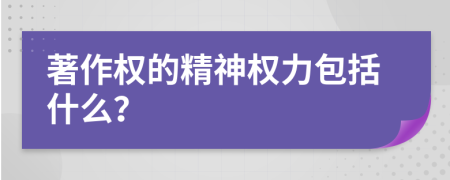 著作权的精神权力包括什么?